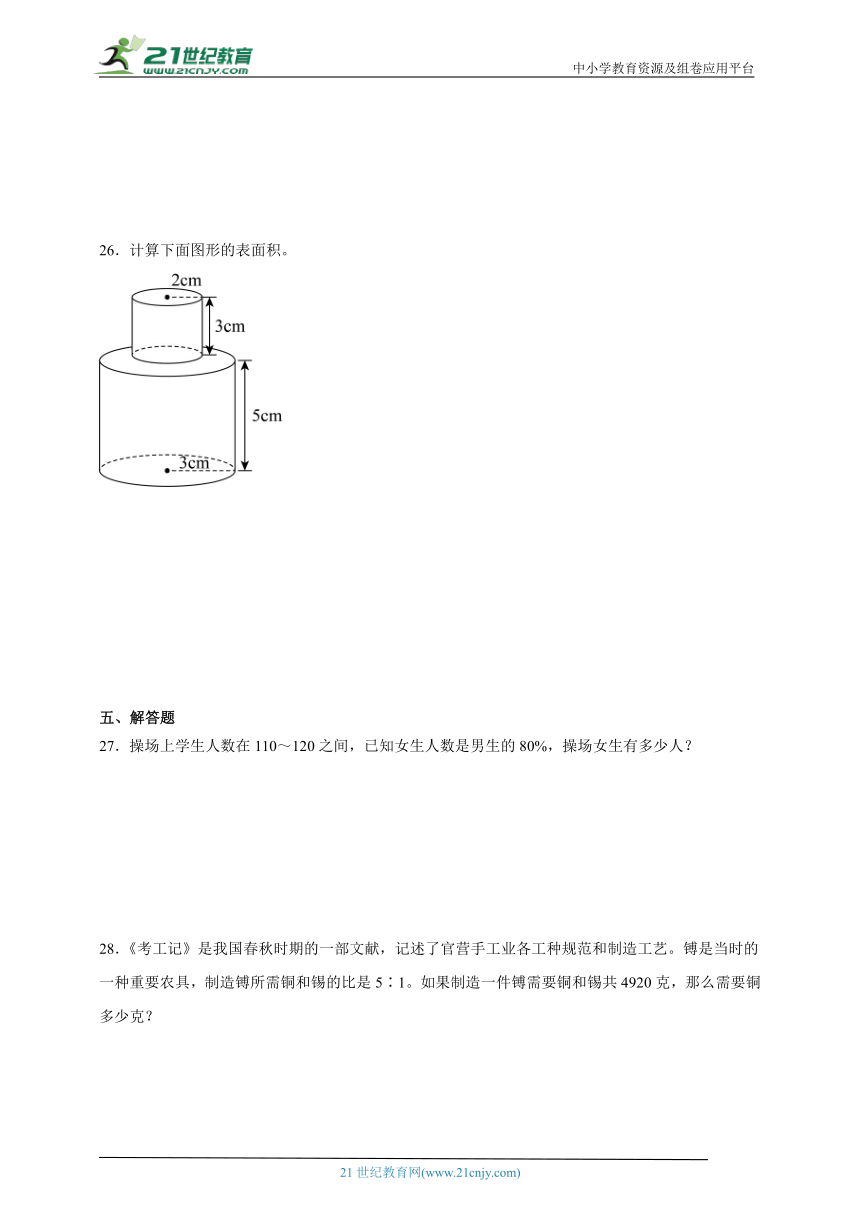 21世纪教育
www.21cnjy.com

中小学教育资源及组卷应用平台

26．计算下面图形的表面积。

2cm
3cm
5cm
3cm

五、解答题

27．操场上学生人数在 110～120 之间，已知女生人数是男生的 80%，操场女生有多少人？

28．《考工记》是我国春秋时期的一部文献，记述了官营手工业各工种规范和制造工艺。镈是当时的一种重要农具，制造镈所需铜和锡的比是 5∶1。如果制造一件镈需要铜和锡共 4920 克，那么需要铜多少克？

21 世纪教育网(www.21cnjy.com)